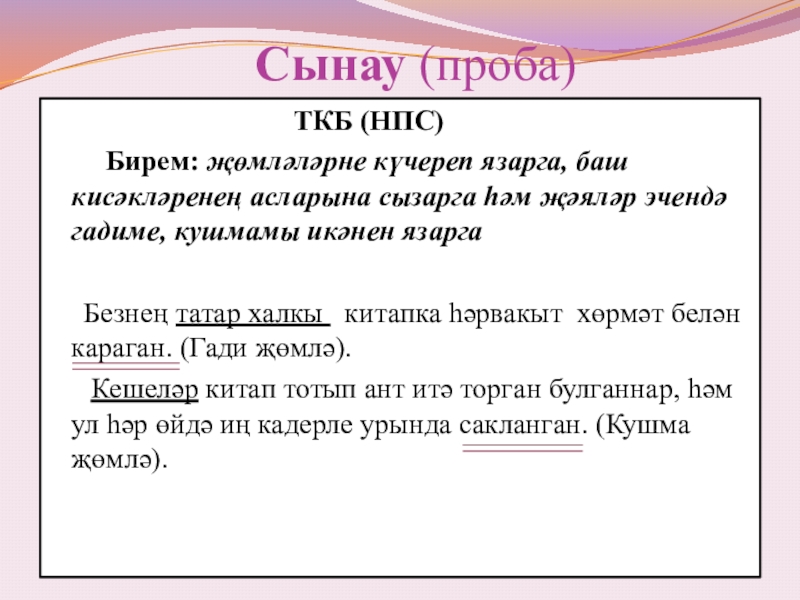 Сынау (проба)

ТКБ (НПС)

Бирем: җөмләләрне күчереп язарга, баш кисәкләренең асларына сызарга һәм җәяләр эчендә гадиме, кушмамы икәнен язарга

Безнең татар халкы китапка һәрвакыт хөрмәт белән караган. (Гади җөмлә).

Кешеләр китап тотып ант итә торган булганнар, һәм ул һәр өйдә иң кадерле урында сакланган. (Кушма җөмлә).